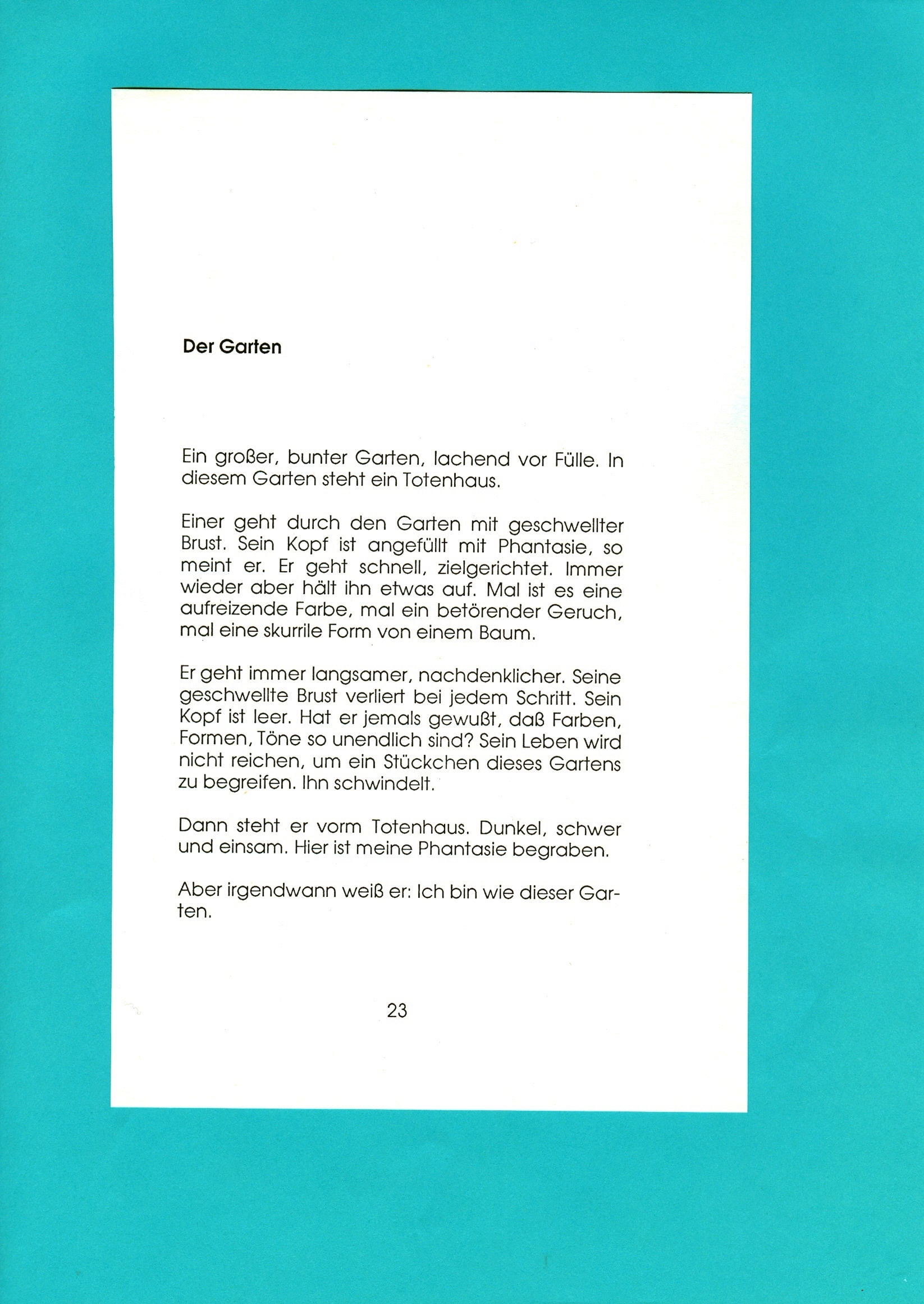 Der Garten

Ein großer, bunter Garten, lachend vor Fülle. In diesem Garten steht ein Totenhaus.

Einer geht durch den Garten mit geschwellter Brust. Sein Kopf ist angefüllt mit Phantasie, so meint er. Er geht schnell, zielgerichtet. Immer wieder aber hält ihn etwas auf. Mal ist es eine aufreizende Farbe, mal ein betörender Geruch, mal eine skurrile Form von einem Baum.

Er geht immer langsamer, nachdenklicher. Seine geschwellte Brust verliert bei jedem Schritt. Sein Kopf ist leer. Hat er jemals gewußt, daß Farben, Formen, Töne so unendlich sind? Sein Leben wird nicht reichen, um ein Stückchen dieses Gartens zu begreifen. Ihn schwindelt.

Dann steht er vorm Totenhaus. Dunkel, schwer und einsam. Hier ist meine Phantasie begraben.

Aber irgendwann weiß er: Ich bin wie dieser Garten.

23